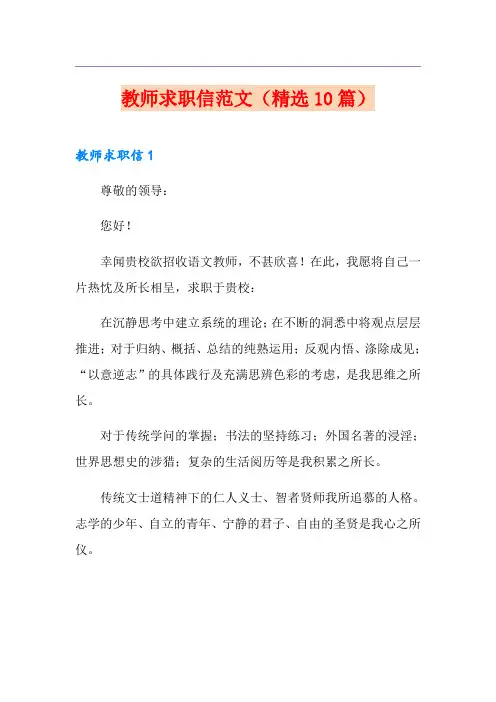 教师求职信范文（精选10篇）

教师求职信1

尊敬的领导：

您好！

幸闻贵校欲招收语文教师，不甚欣喜！在此，我愿将自己一片热忱及所长相呈，求职于贵校：

在沉静思考中建立系统的理论；在不断的洞悉中将观点层层推进；对于归纳、概括、总结的纯熟运用；反观内悟、涤除成见；“以意逆志”的具体践行及充满思辨色彩的考虑，是我思维之所长。

对于传统学问的掌握；书法的坚持练习；外国名著的浸淫；世界思想史的涉猎；复杂的生活阅历等是我积累之所长。

传统文士道精神下的仁人义士、智者贤师我所追慕的人格。志学的少年、自立的青年、宁静的君子、自由的圣贤是我心之所仪。